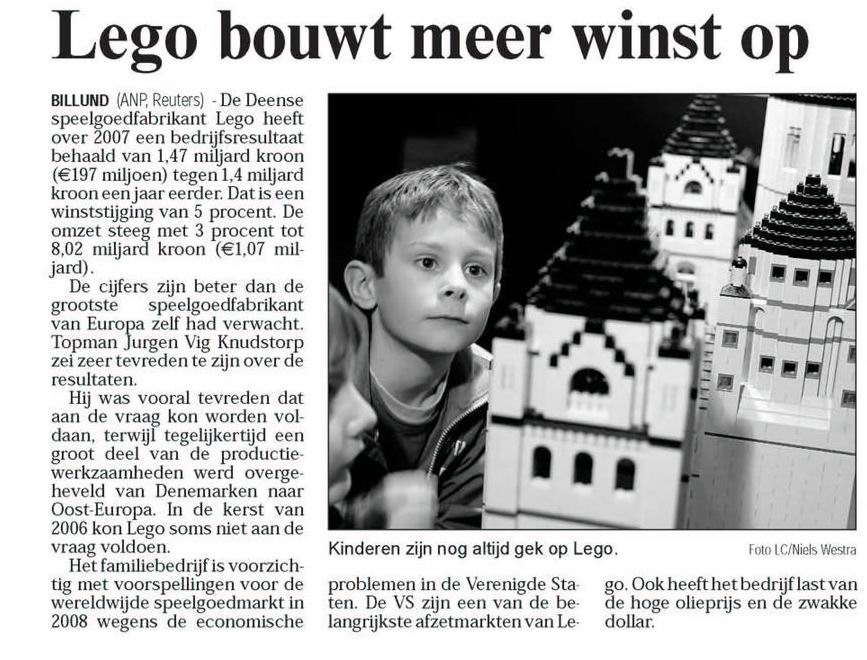 Lego bouwt meer winst op

BILLUND (ANP, Reuters) - De Deense speelgoedfabrikant Lego heeft over 2007 een bedrijfsresultaat behaald van 1,47 miljard kroon (€197 miljoen) tegen 1,4 miljard kroon een jaar eerder. Dat is een winststijging van 5 procent. De omzet steeg met 3 procent tot 8,02 miljard kroon (€1,07 miljard).

De cijfers zijn beter dan de grootste speelgoedfabrikant van Europa zelf had verwacht. Topman Jurgen Vig Knudstorp zei zeer tevreden te zijn over de resultaten.

Hij was vooral tevreden dat aan de vraag kon worden voldaan, terwijl tegelijkertijd een groot deel van de productiewerkzaamheden werd overgeheveld van Denemarken naar Oost-Europa. In de kerst van 2006 kon Lego soms niet aan de vraag voldoen.

Het familiebedrijf is voorzichtig met voorspellingen voor de wereldwijde speelgoedmarkt in 2008 wegens de economische problemen in de Verenigde Staten. De VS zijn een van de belangrijkste afzetmarkten van Lego. Ook heeft het bedrijf last van de hoge olieprijs en de zwakke dollar.

Kinderen zijn nog altijd gek op Lego.

Foto LC/Niels Westra